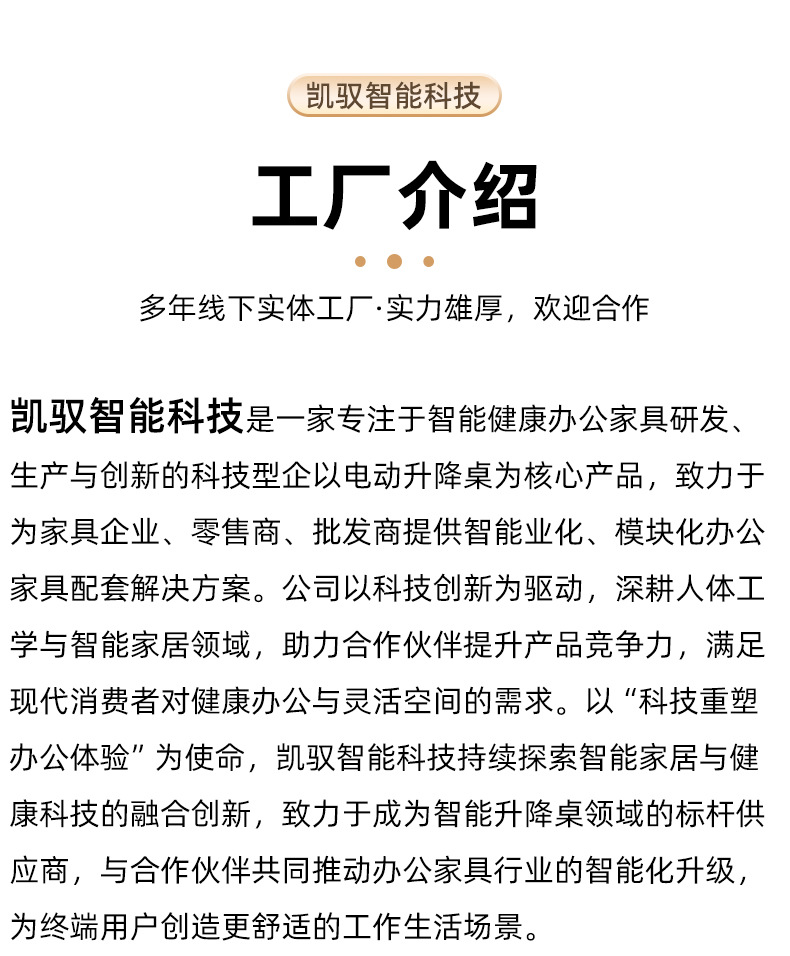 凯驭智能科技

工厂介绍

多年线下实体工厂·实力雄厚，欢迎合作

凯驭智能科技是一家专注于智能健康办公家具研发、生产与创新的科技型企以电动升降桌为核心产品，致力于为家具企业、零售商、批发商提供智能业化、模块化办公家具配套解决方案。公司以科技创新为驱动，深耕人体工学与智能家居领域，助力合作伙伴提升产品竞争力，满足现代消费者对健康办公与灵活空间的需求。以“科技重塑办公体验”为使命，凯驭智能科技持续探索智能家居与健康科技的融合创新，致力于成为智能升降桌领域的标杆供应商，与合作伙伴共同推动办公家具行业的智能化升级，为终端用户创造更舒适的工作生活场景。